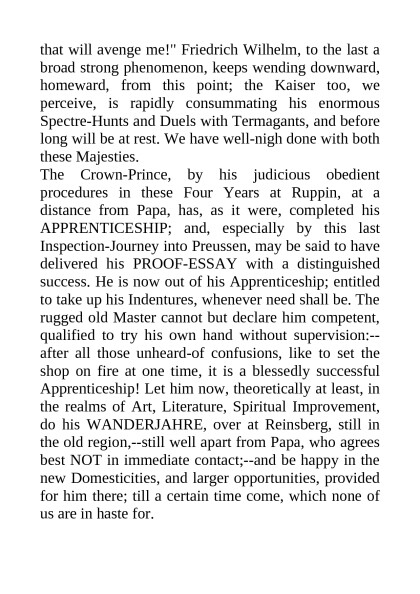 that will avenge me!" Friedrich Wilhelm, to the last a broad strong phenomenon, keeps wending downward, homeward, from this point; the Kaiser too, we perceive, is rapidly consummating his enormous Spectre-Hunts and Duels with Termagants, and before long will be at rest. We have well-nigh done with both these Majesties.
The Crown-Prince, by his judicious obedient procedures in these Four Years at Ruppin, at a distance from Papa, has, as it were, completed his APPRENTICESHIP; and, especially by this last Inspection-Journey into Preussen, may be said to have delivered his PROOF-ESSAY with a distinguished success. He is now out of his Apprenticeship; entitled to take up his Indentures, whenever need shall be. The rugged old Master cannot but declare him competent, qualified to try his own hand without supervision:--after all those unheard-of confusions, like to set the shop on fire at one time, it is a blessedly successful Apprenticeship! Let him now, theoretically at least, in the realms of Art, Literature, Spiritual Improvement, do his WANDERJAHRE, over at Reinsberg, still in the old region,--still well apart from Papa, who agrees best NOT in immediate contact;--and be happy in the new Domesticities, and larger opportunities, provided for him there; till a certain time come, which none of us are in haste for.